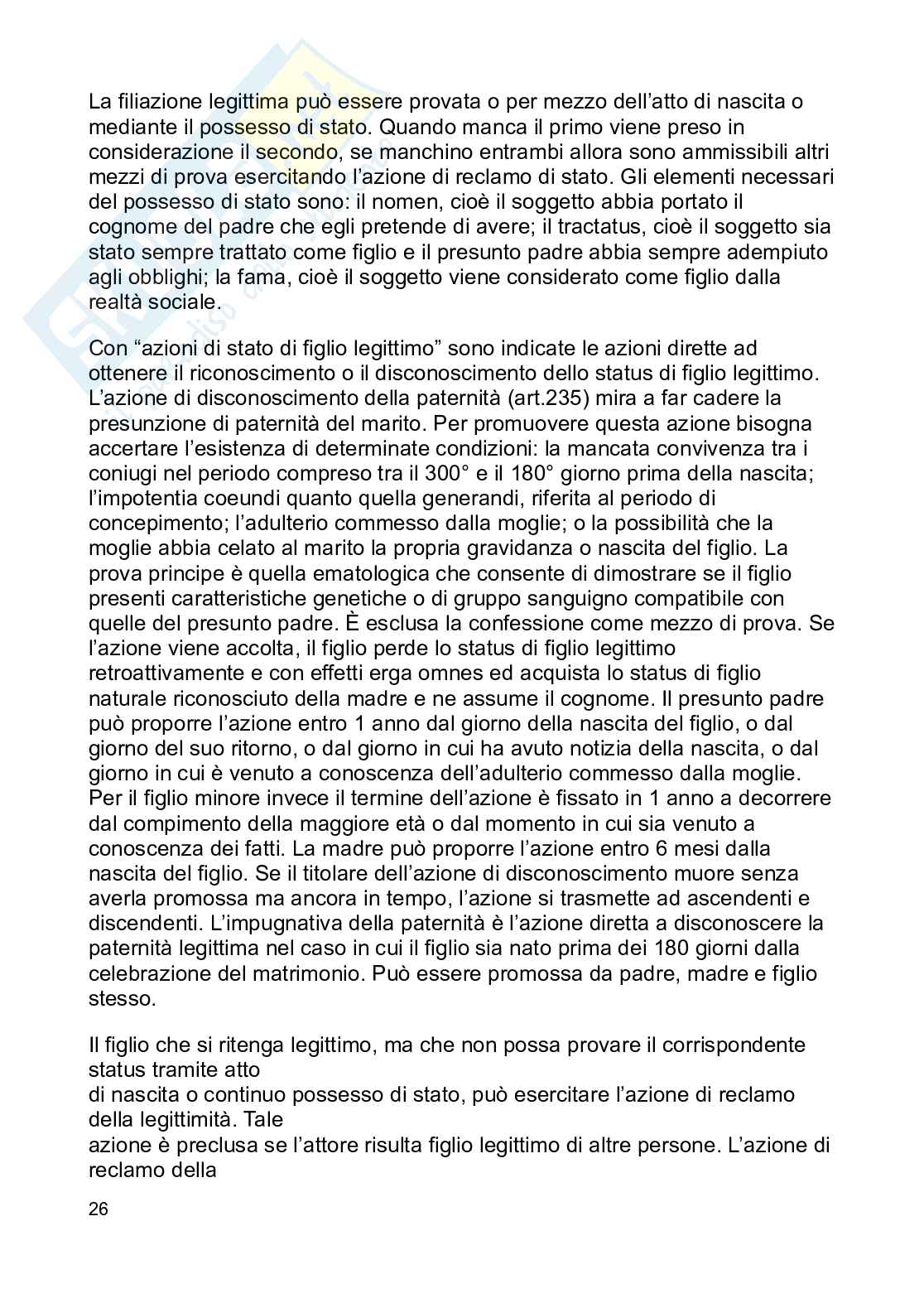 La filiazione legittima può essere provata o per mezzo dell'atto di nascita o mediante il possesso di stato. Quando manca il primo viene preso in considerazione il secondo, se manchino entrambi allora sono ammissibili altri mezzi di prova esercitando l'azione di reclamo di stato. Gli elementi necessari del possesso di stato sono: il nomen, cioè il soggetto abbia portato il cognome del padre che egli pretende di avere; il tractatus, cioè il soggetto sia stato sempre trattato come figlio e il presunto padre abbia sempre adempiuto agli obblighi; la fama, cioè il soggetto viene considerato come figlio dalla realtà sociale.

Con "azioni di stato di figlio legittimo" sono indicate le azioni dirette ad ottenere il riconoscimento o il disconoscimento dello status di figlio legittimo. L'azione di disconoscimento della paternità (art.235) mira a far cadere la presunzione di paternità del marito. Per promuovere questa azione bisogna accertare l'esistenza di determinate condizioni: la mancata convivenza tra i coniugi nel periodo compreso tra il 300° e il 180° giorno prima della nascita; l'impotentia coeundi quanto quella generandi, riferita al periodo di concepimento; l'adulterio commesso dalla moglie; o la possibilità che la moglie abbia celato al marito la propria gravidanza o nascita del figlio. La prova principe è quella ematologica che consente di dimostrare se il figlio presenti caratteristiche genetiche o di gruppo sanguigno compatibile con quelle del presunto padre. È esclusa la confessione come mezzo di prova. Se l'azione viene accolta, il figlio perde lo status di figlio legittimo retroattivamente e con effetti erga omnes ed acquista lo status di figlio naturale riconosciuto della madre e ne assume il cognome. Il presunto padre può proporre l'azione entro 1 anno dal giorno della nascita del figlio, o dal giorno del suo ritorno, o dal giorno in cui ha avuto notizia della nascita, o dal giorno in cui è venuto a conoscenza dell'adulterio commesso dalla moglie. Per il figlio minore invece il termine dell'azione è fissato in 1 anno a decorrere dal compimento della maggiore età o dal momento in cui sia venuto a conoscenza dei fatti. La madre può proporre l'azione entro 6 mesi dalla nascita del figlio. Se il titolare dell'azione di disconoscimento muore senza averla promossa ma ancora in tempo, l'azione si trasmette ad ascendenti e discendenti. L'impugnativa della paternità è l'azione diretta a disconoscere la paternità legittima nel caso in cui il figlio sia nato prima dei 180 giorni dalla celebrazione del matrimonio. Può essere promossa da padre, madre e figlio stesso.

Il figlio che si ritenga legittimo, ma che non possa provare il corrispondente status tramite atto
di nascita o continuo possesso di stato, può esercitare l'azione di reclamo della legittimità. Tale
azione è preclusa se l'attore risulta figlio legittimo di altre persone. L'azione di reclamo della

26